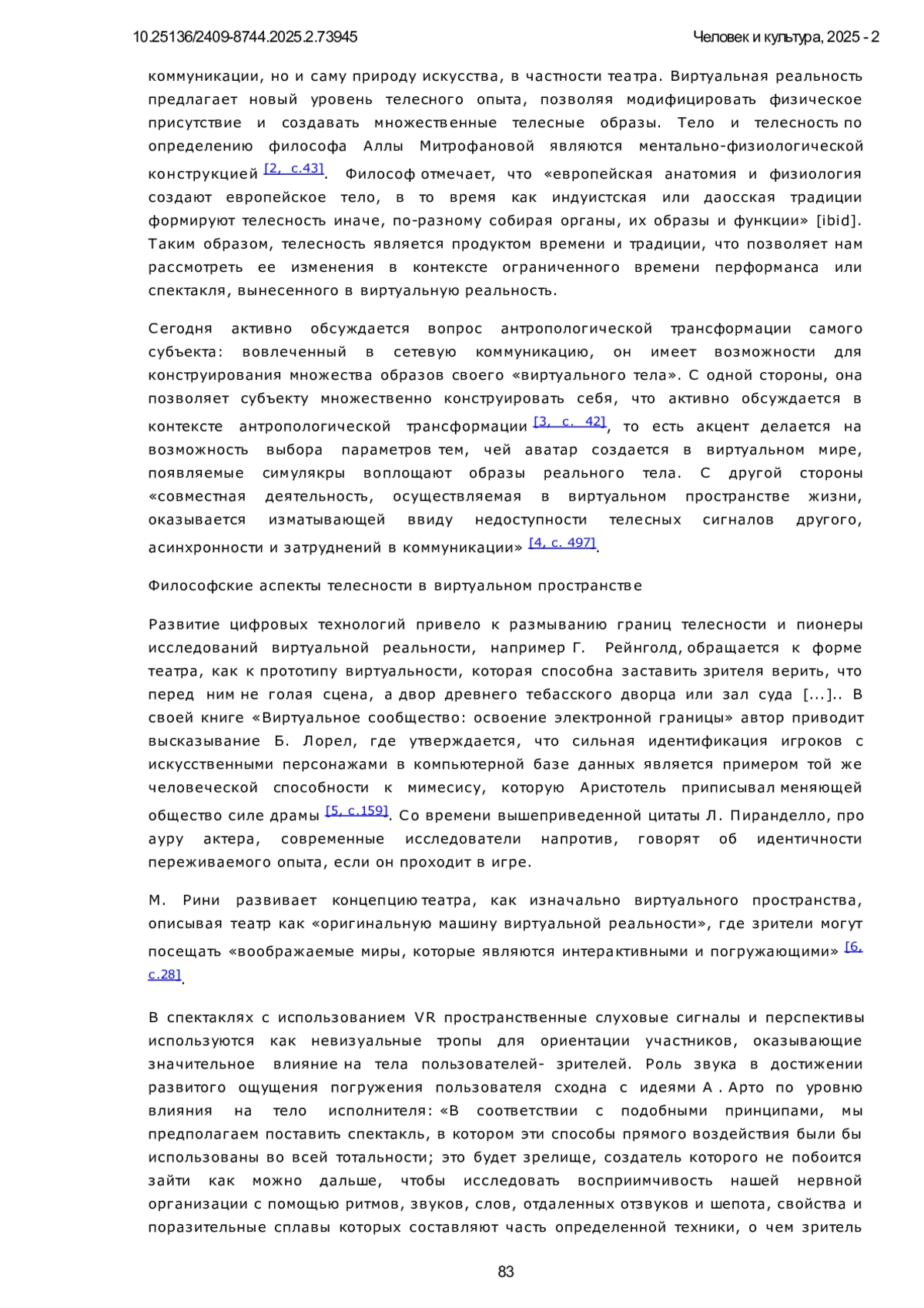 10.25136/2409-8744.2025.2.73945 Человек и культура, 2025 - 2

коммуникации, но и саму природу искусства, в частности театра. Виртуальная реальность предлагает новый уровень телесного опыта, позволяя модифицировать физическое присутствие и создавать множественные телесные образы. Тело и телесность по определению философа Аллы Митрофановой являются ментально-физиологической конструкцией [2, с.43]. Философ отмечает, что «европейская анатомия и физиология создают европейское тело, в то время как индуистская или даосская традиции формируют телесность иначе, по-разному собирая органы, их образы и функции» [ibid]. Таким образом, телесность является продуктом времени и традиции, что позволяет нам рассмотреть ее изменения в контексте ограниченного времени перформанса или спектакля, вынесенного в виртуальную реальность.

Сегодня активно обсуждается вопрос антропологической трансформации самого субъекта: вовлеченный в сетевую коммуникацию, он имеет возможности для конструирования множества образов своего «виртуального тела». С одной стороны, она позволяет субъекту множественно конструировать себя, что активно обсуждается в контексте антропологической трансформации [3, с. 42], то есть акцент делается на возможность выбора параметров тем, чей аватар создается в виртуальном мире, появляемые симулякры воплощают образы реального тела. С другой стороны «совместная деятельность, осуществляемая в виртуальном пространстве жизни, оказывается изматывающей ввиду недоступности телесных сигналов другого, асинхронности и затруднений в коммуникации» [4, с. 497].

Философские аспекты телесности в виртуальном пространстве

Развитие цифровых технологий привело к размыванию границ телесности и пионеры исследований виртуальной реальности, например Г. Рейнголд, обращается к форме театра, как к прототипу виртуальности, которая способна заставить зрителя верить, что перед ним не голая сцена, а двор древнего тебасского дворца или зал суда [...].. В своей книге «Виртуальное сообщество: освоение электронной границы» автор приводит высказывание Б. Лорел, где утверждается, что сильная идентификация игроков с искусственными персонажами в компьютерной базе данных является примером той же человеческой способности к мимесису, которую Аристотель приписывал меняющей общество силе драмы [5, с.159]. Со времени вышеприведенной цитаты Л. Пиранделло, про ауру актера, современные исследователи напротив, говорят об идентичности переживаемого опыта, если он проходит в игре.

М. Рини развивает концепцию театра, как изначально виртуального пространства, описывая театр как «оригинальную машину виртуальной реальности», где зрители могут посещать «воображаемые миры, которые являются интерактивными и погружающими» [6, с.28].

В спектаклях с использованием VR пространственные слуховые сигналы и перспективы используются как невизуальные тропы для ориентации участников, оказывающие значительное влияние на тела пользователей- зрителей. Роль звука в достижении развитого ощущения погружения пользователя сходна с идеями А . Арто по уровню влияния на тело исполнителя: «В соответствии с подобными принципами, мы предполагаем поставить спектакль, в котором эти способы прямого воздействия были бы использованы во всей тотальности; это будет зрелище, создатель которого не побоится зайти как можно дальше, чтобы исследовать восприимчивость нашей нервной организации с помощью ритмов, звуков, слов, отдаленных отзвуков и шепота, свойства и поразительные сплавы которых составляют часть определенной техники, о чем зритель

83